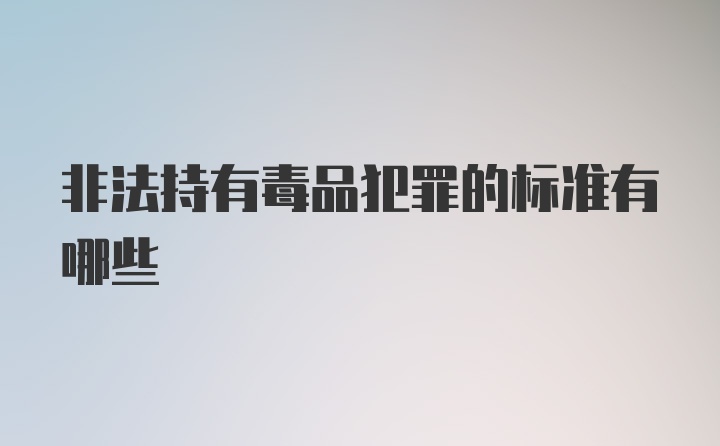 非法持有毒品犯罪的标准有哪些